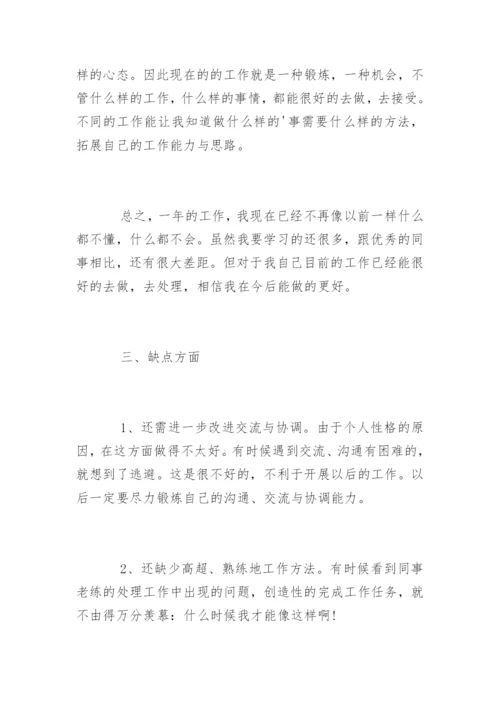 样的心态。因此现在的的工作就是一种锻炼，一种机会，不管什么样的工作，什么样的事情，都能很好的去做，去接受。不同的工作能让我知道做什么样的'事需要什么样的方法，拓展自己的工作能力与思路。

总之，一年的工作，我现在已经不再像以前一样什么都不懂，什么都不会。虽然我要学习的还很多，跟优秀的同事相比，还有很大差距。但对于我自己目前的工作已经能很好的去做，去处理，相信我在今后能做的更好。

三、缺点方面

1、还需进一步改进交流与协调。由于个人性格的原因，在这方面做得不太好。有时候遇到交流、沟通有困难的，就想到了逃避。这是很不好的，不利于开展以后的工作。以后一定要尽力锻炼自己的沟通、交流与协调能力。

2、还缺少高超、熟练地工作方法。有时候看到同事老练的处理工作中出现的问题，创造性的完成工作任务，就不由得万分羡慕：什么时候我才能像这样啊！